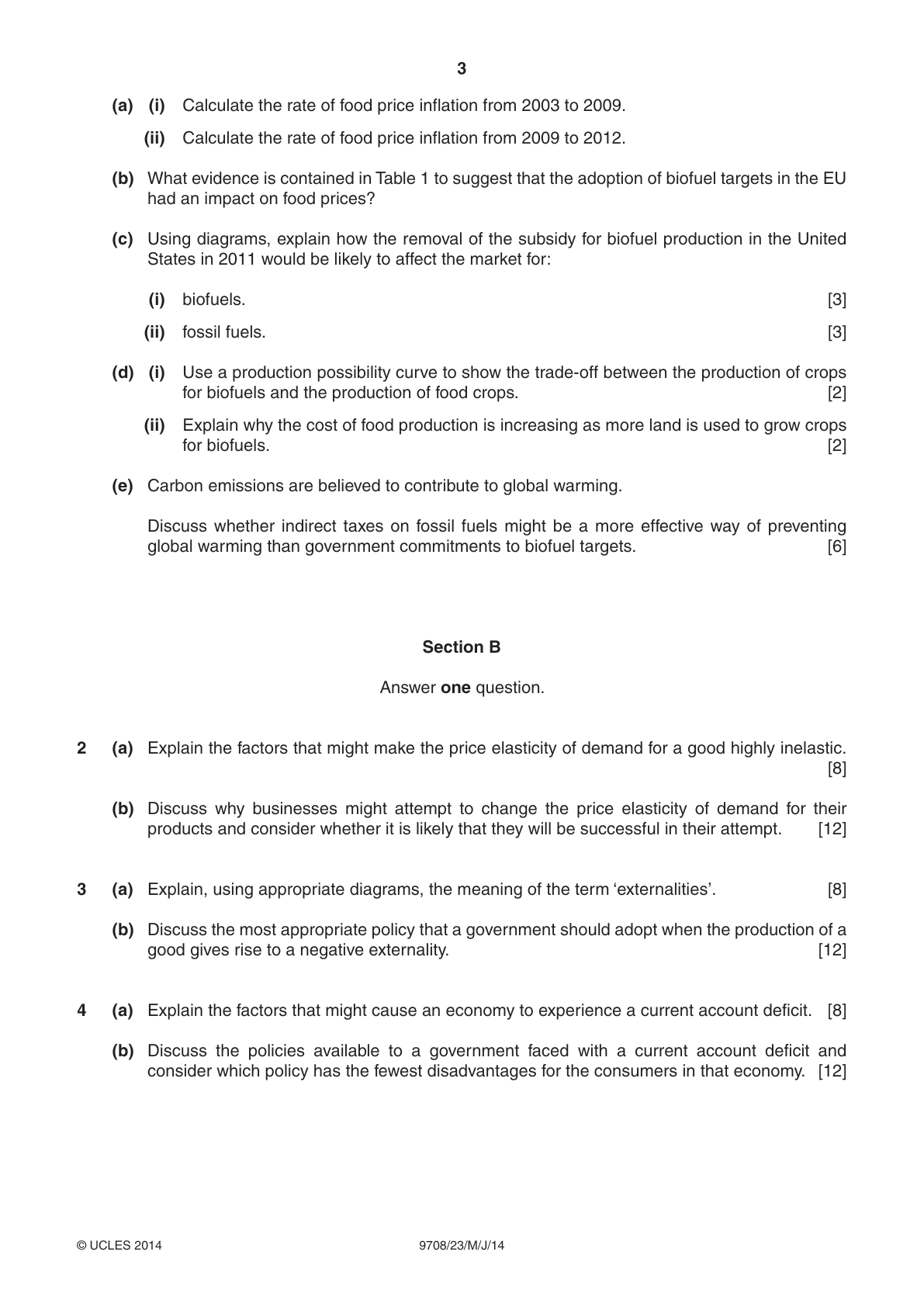 3

(a) (i) Calculate the rate of food price inflation from 2003 to 2009.

(ii) Calculate the rate of food price inflation from 2009 to 2012.

(b) What evidence is contained in Table 1 to suggest that the adoption of biofuel targets in the EU had an impact on food prices?

(c) Using diagrams, explain how the removal of the subsidy for biofuel production in the United States in 2011 would be likely to affect the market for:

(i) biofuels. [3]

(ii) fossil fuels. [3]

(d) (i) Use a production possibility curve to show the trade-off between the production of crops for biofuels and the production of food crops. [2]

(ii) Explain why the cost of food production is increasing as more land is used to grow crops for biofuels. [2]

(e) Carbon emissions are believed to contribute to global warming.

Discuss whether indirect taxes on fossil fuels might be a more effective way of preventing global warming than government commitments to biofuel targets. [6]

Section B

Answer one question.

2 (a) Explain the factors that might make the price elasticity of demand for a good highly inelastic. [8]

(b) Discuss why businesses might attempt to change the price elasticity of demand for their products and consider whether it is likely that they will be successful in their attempt. [12]

3 (a) Explain, using appropriate diagrams, the meaning of the term 'externalities'. [8]

(b) Discuss the most appropriate policy that a government should adopt when the production of a good gives rise to a negative externality. [12]

4 (a) Explain the factors that might cause an economy to experience a current account deficit. [8]

(b) Discuss the policies available to a government faced with a current account deficit and consider which policy has the fewest disadvantages for the consumers in that economy. [12]

© UCLES 2014 9708/23/M/J/14